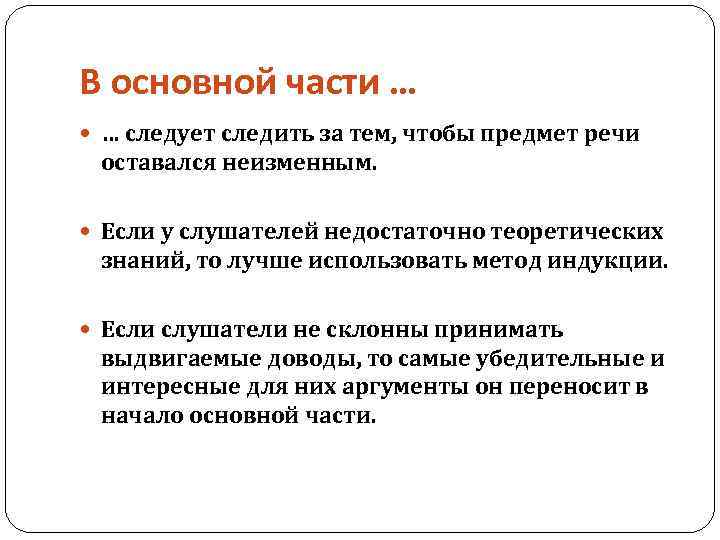 В основной части …

… следует следить за тем, чтобы предмет речи оставался неизменным.

Если у слушателей недостаточно теоретических знаний, то лучше использовать метод индукции.

Если слушатели не склонны принимать выдвигаемые доводы, то самые убедительные и интересные для них аргументы он переносит в начало основной части.